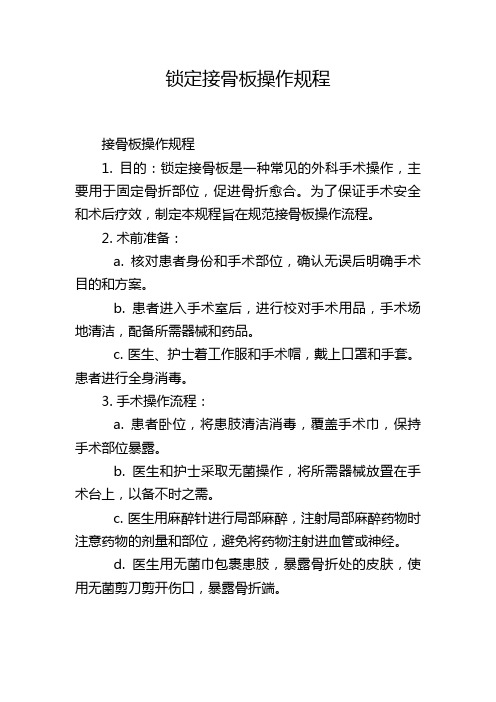 锁定接骨板操作规程

接骨板操作规程

1. 目的：锁定接骨板是一种常见的外科手术操作，主要用于固定骨折部位，促进骨折愈合。为了保证手术安全和术后疗效，制定本规程旨在规范接骨板操作流程。

2. 术前准备：

a. 核对患者身份和手术部位，确认无误后明确手术目的和方案。

b. 患者进入手术室后，进行校对手术用品，手术场地清洁，配备所需器械和药品。

c. 医生、护士着工作服和手术帽，戴上口罩和手套。患者进行全身消毒。

3. 手术操作流程：

a. 患者卧位，将患肢清洁消毒，覆盖手术巾，保持手术部位暴露。

b. 医生和护士采取无菌操作，将所需器械放置在手术台上，以备不时之需。

c. 医生用麻醉针进行局部麻醉，注射局部麻醉药物时注意药物的剂量和部位，避免将药物注射进血管或神经。

d. 医生用无菌巾包裹患肢，暴露骨折处的皮肤，使用无菌剪刀剪开伤口，暴露骨折端。